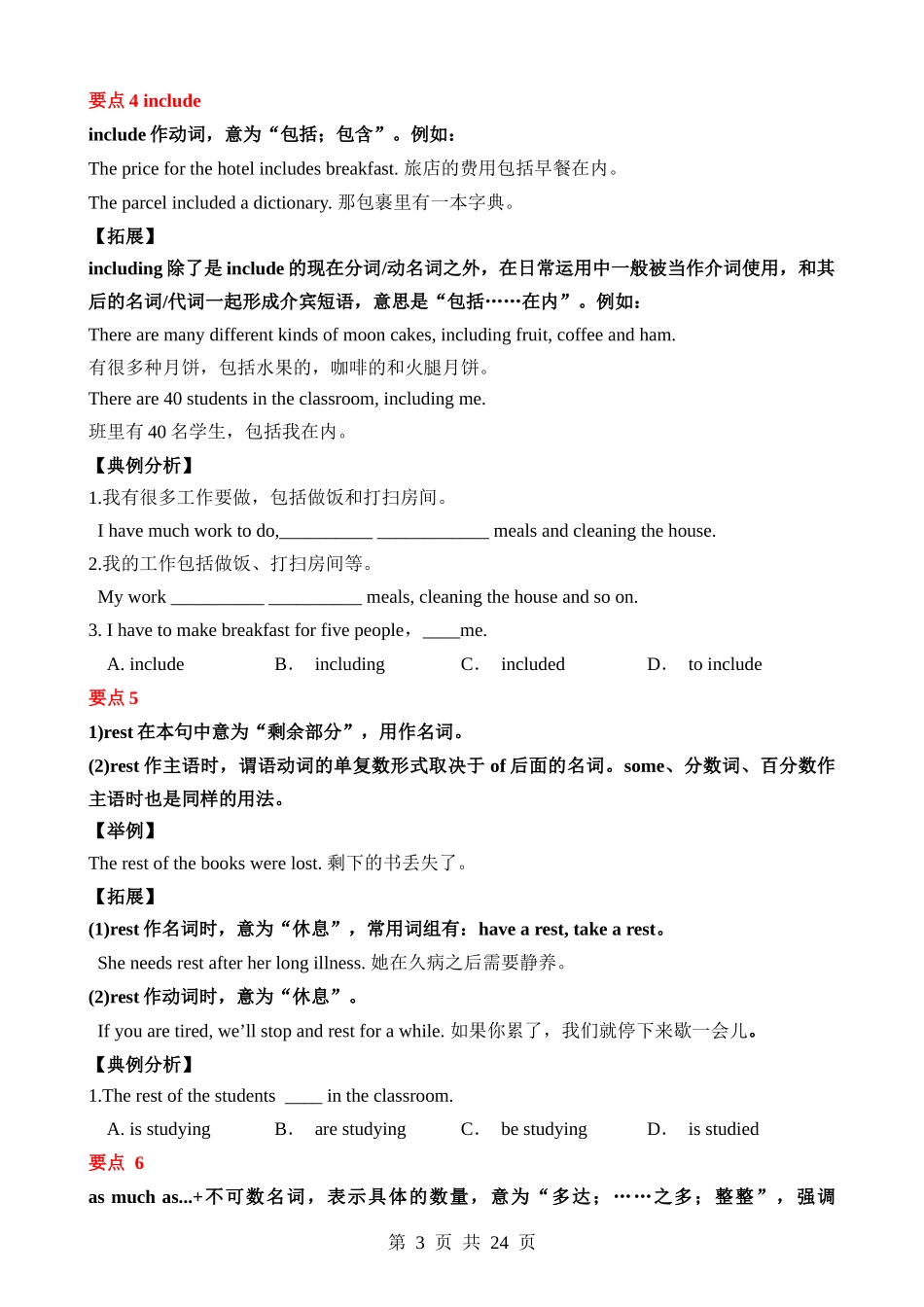 要点 4 include

include 作动词，意为“包括；包含”。例如：

The price for the hotel includes breakfast. 旅店的费用包括早餐在内。

The parcel included a dictionary. 那包裹里有一本字典。

【拓展】

including 除了是 include 的现在分词/动名词之外，在日常运用中一般被当作介词使用，和其后的名词/代词一起形成介宾短语，意思是“包括……在内”。例如：

There are many different kinds of moon cakes, including fruit, coffee and ham.

有很多种月饼，包括水果的，咖啡的和火腿月饼。

There are 40 students in the classroom, including me.

班里有 40 名学生，包括我在内。

【典例分析】

1.我有很多工作要做，包括做饭和打扫房间。

I have much work to do,__________ ____________ meals and cleaning the house.

2.我的工作包括做饭、打扫房间等。

My work __________ __________ meals, cleaning the house and so on.

3. I have to make breakfast for five people，____me.

A. include B. including C. included D. to include

要点 5

1)rest 在本句中意为“剩余部分”，用作名词。

(2)rest 作主语时，谓语动词的单复数形式取决于 of 后面的名词。some、分数词、百分数作主语时也是同样的用法。

【举例】

The rest of the books were lost. 剩下的书丢失了。

【拓展】

(1)rest 作名词时，意为“休息”，常用词组有：have a rest, take a rest。

She needs rest after her long illness. 她在久病之后需要静养。

(2)rest 作动词时，意为“休息”。

If you are tired, we’ll stop and rest for a while. 如果你累了，我们就停下来歇一会儿。

【典例分析】

1.The rest of the students ____ in the classroom.

A. is studying B. are studying C. be studying D. is studied

要点 6

as much as...+不可数名词，表示具体的数量，意为“多达；……之多；整整”，强调

第 3 页 共 24 页